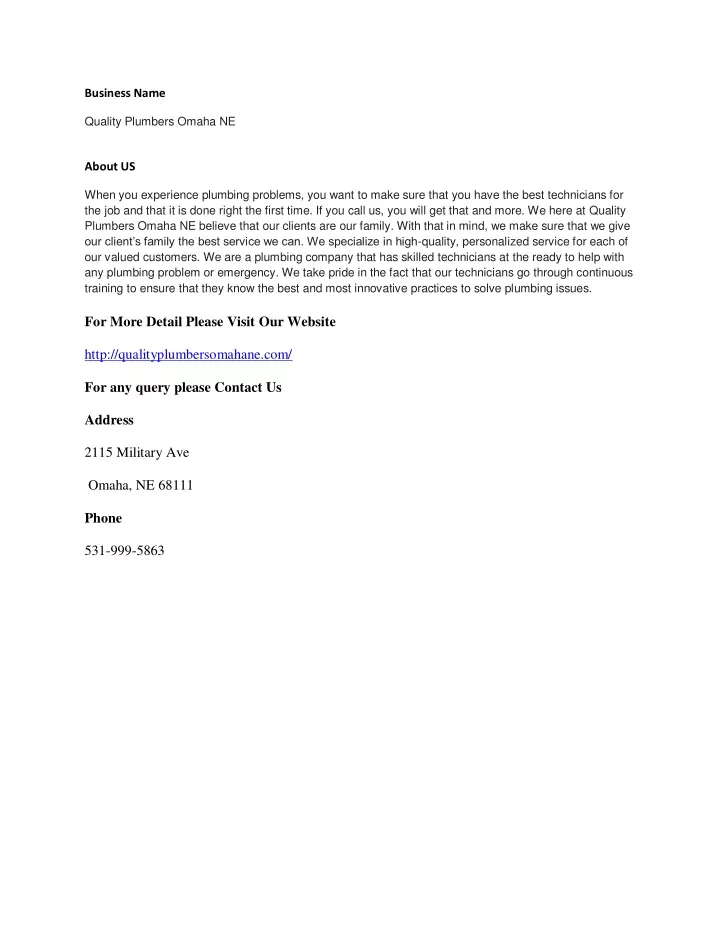 Business Name

Quality Plumbers Omaha NE

About US

When you experience plumbing problems, you want to make sure that you have the best technicians for the job and that it is done right the first time. If you call us, you will get that and more. We here at Quality Plumbers Omaha NE believe that our clients are our family. With that in mind, we make sure that we give our client's family the best service we can. We specialize in high-quality, personalized service for each of our valued customers. We are a plumbing company that has skilled technicians at the ready to help with any plumbing problem or emergency. We take pride in the fact that our technicians go through continuous training to ensure that they know the best and most innovative practices to solve plumbing issues.

For More Detail Please Visit Our Website

http://qualityplumbersomahane.com/

For any query please Contact Us

Address

2115 Military Ave

Omaha, NE 68111

Phone

531-999-5863